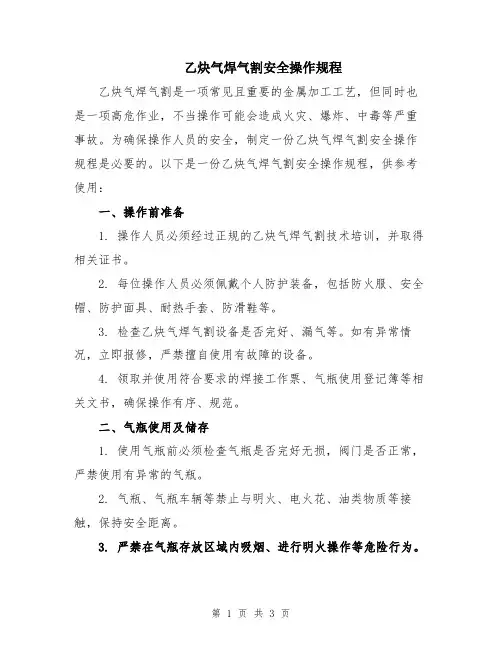 乙炔气焊气割安全操作规程

乙炔气焊气割是一项常见且重要的金属加工工艺，但同时也是一项高危作业，不当操作可能会造成火灾、爆炸、中毒等严重事故。为确保操作人员的安全，制定一份乙炔气焊气割安全操作规程是必要的。以下是一份乙炔气焊气割安全操作规程，供参考使用：

一、操作前准备

1. 操作人员必须经过正规的乙炔气焊气割技术培训，并取得相关证书。

2. 每位操作人员必须佩戴个人防护装备，包括防火服、安全帽、防护面具、耐热手套、防滑鞋等。

3. 检查乙炔气焊气割设备是否完好、漏气等。如有异常情况，立即报修，严禁擅自使用有故障的设备。

4. 领取并使用符合要求的焊接工作票、气瓶使用登记簿等相关文书，确保操作有序、规范。

二、气瓶使用及储存

1. 使用气瓶前必须检查气瓶是否完好无损，阀门是否正常，严禁使用有异常的气瓶。

2. 气瓶、气瓶车辆等禁止与明火、电火花、油类物质等接触，保持安全距离。

3. 严禁在气瓶存放区域内吸烟、进行明火操作等危险行为。

第 1 页 共 3 页